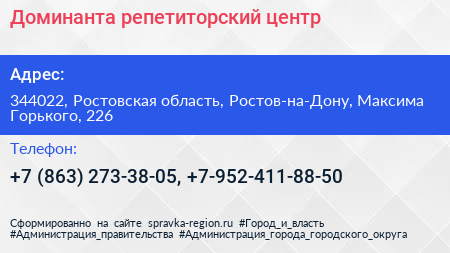 Доминанта репетиторский центр

Адрес:

344022, Ростовская область, Ростов-на-Дону, Максима Горького, 226

Телефон:

+7 (863) 273-38-05, +7-952-411-88-50

Сформированно на сайте spravka-region.ru #Город_и_власть #Администрация_правительства #Администрация_города_городского_округа